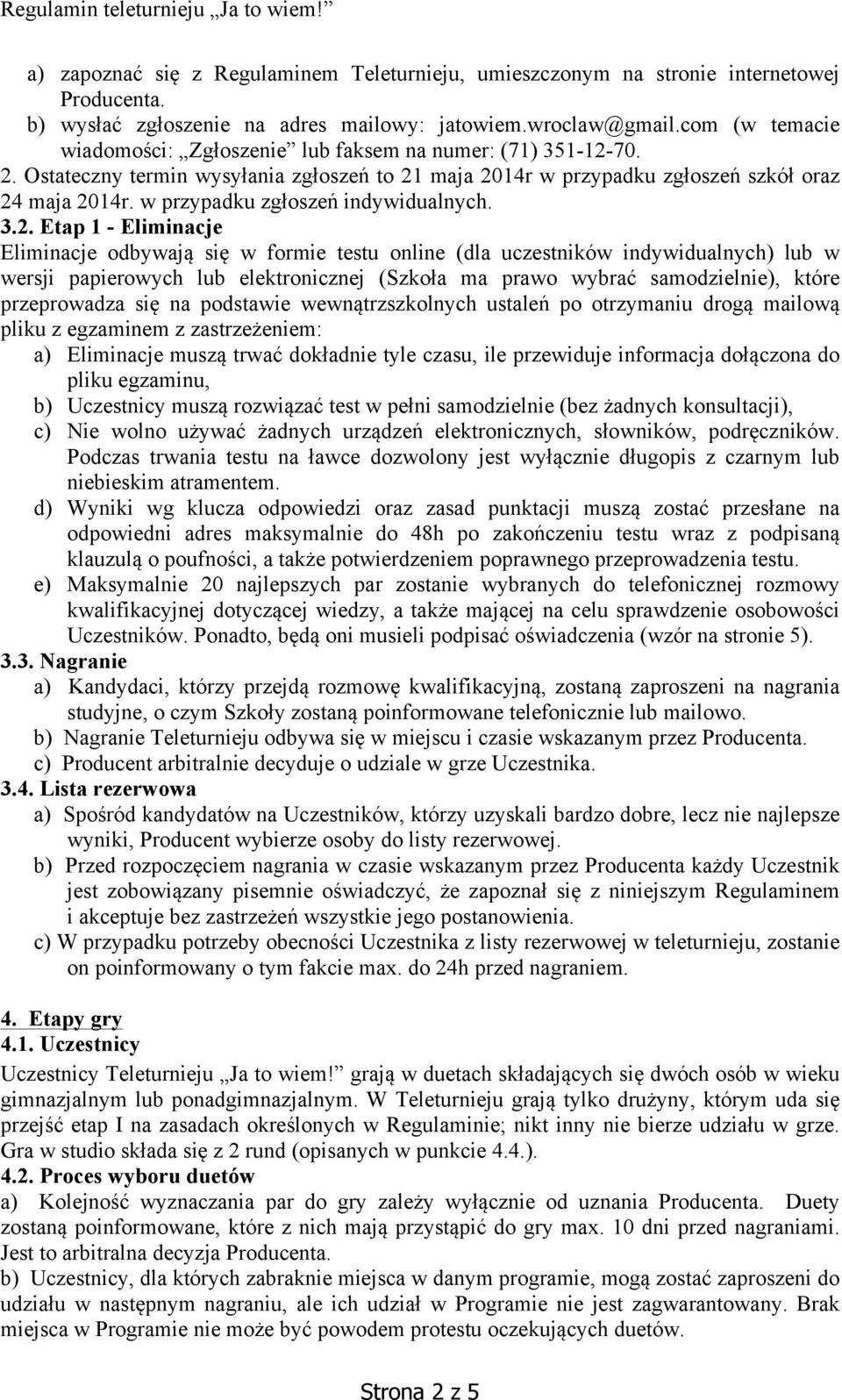 Regulamin teleturnieju „Ja to wiem!”

a) zapoznać się z Regulaminem Teleturnieju, umieszczonym na stronie internetowej Producenta.
b) wysłać zgłoszenie na adres mailowy: jatowiem.wroclaw@gmail.com (w temacie wiadomości: „Zgłoszenie” lub faksem na numer: (71) 351-12-70.
2. Ostateczny termin wysyłania zgłoszeń to 21 maja 2014r w przypadku zgłoszeń szkół oraz 24 maja 2014r. w przypadku zgłoszeń indywidualnych.
3.2. Etap 1 - Eliminacje
Eliminacje odbywają się w formie testu online (dla uczestników indywidualnych) lub w wersji papierowych lub elektronicznej (Szkoła ma prawo wybrać samodzielnie), które przeprowadza się na podstawie wewnątrzszkolnych ustaleń po otrzymaniu drogą mailową pliku z egzaminem z zastrzeżeniem:
a) Eliminacje muszą trwać dokładnie tyle czasu, ile przewiduje informacja dołączona do pliku egzaminu,
b) Uczestnicy muszą rozwiązać test w pełni samodzielnie (bez żadnych konsultacji),
c) Nie wolno używać żadnych urządzeń elektronicznych, słowników, podręczników. Podczas trwania testu na ławce dozwolony jest wyłącznie długopis z czarnym lub niebieskim atramentem.
d) Wyniki wg klucza odpowiedzi oraz zasad punktacji muszą zostać przesłane na odpowiedni adres maksymalnie do 48h po zakończeniu testu wraz z podpisaną klauzulą o poufności, a także potwierdzeniem poprawnego przeprowadzenia testu.
e) Maksymalnie 20 najlepszych par zostanie wybranych do telefonicznej rozmowy kwalifikacyjnej dotyczącej wiedzy, a także mającej na celu sprawdzenie osobowości Uczestników. Ponadto, będą oni musieli podpisać oświadczenia (wzór na stronie 5).
3.3. Nagranie
a) Kandydaci, którzy przejdą rozmowę kwalifikacyjną, zostaną zaproszeni na nagrania studyjne, o czym Szkoły zostaną poinformowane telefonicznie lub mailowo.
b) Nagranie Teleturnieju odbywa się w miejscu i czasie wskazanym przez Producenta.
c) Producent arbitralnie decyduje o udziale w grze Uczestnika.
3.4. Lista rezerwowa
a) Spośród kandydatów na Uczestników, którzy uzyskali bardzo dobre, lecz nie najlepsze wyniki, Producent wybierze osoby do listy rezerwowej.
b) Przed rozpoczęciem nagrania w czasie wskazanym przez Producenta każdy Uczestnik jest zobowiązany pisemnie oświadczyć, że zapoznał się z niniejszym Regulaminem i akceptuje bez zastrzeżeń wszystkie jego postanowienia.
c) W przypadku potrzeby obecności Uczestnika z listy rezerwowej w teleturnieju, zostanie on poinformowany o tym fakcie max. do 24h przed nagraniem.

4. Etapy gry
4.1. Uczestnicy
Uczestnicy Teleturnieju „Ja to wiem!” grają w duetach składających się dwóch osób w wieku gimnazjalnym lub ponadgimnazjalnym. W Teleturnieju grają tylko drużyny, którym uda się przejść etap I na zasadach określonych w Regulaminie; nikt inny nie bierze udziału w grze. Gra w studio składa się z 2 rund (opisanych w punkcie 4.4.).
4.2. Proces wyboru duetów
a) Kolejność wyznaczania par do gry zależy wyłącznie od uznania Producenta. Duety zostaną poinformowane, które z nich mają przystąpić do gry max. 10 dni przed nagraniami. Jest to arbitralna decyzja Producenta.
b) Uczestnicy, dla których zabraknie miejsca w danym programie, mogą zostać zaproszeni do udziału w następnym nagraniu, ale ich udział w Programie nie jest zagwarantowany. Brak miejsca w Programie nie może być powodem protestu oczekujących duetów.

Strona 2 z 5